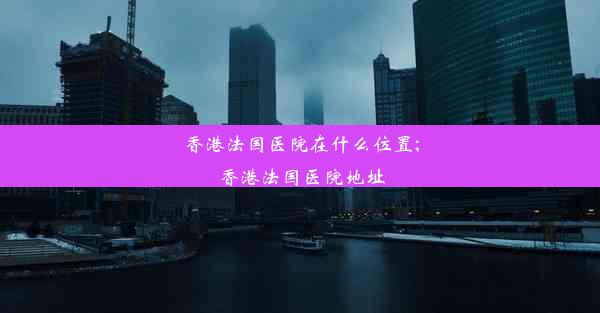 香港法国医院在什么位置;
香港法国医院地址